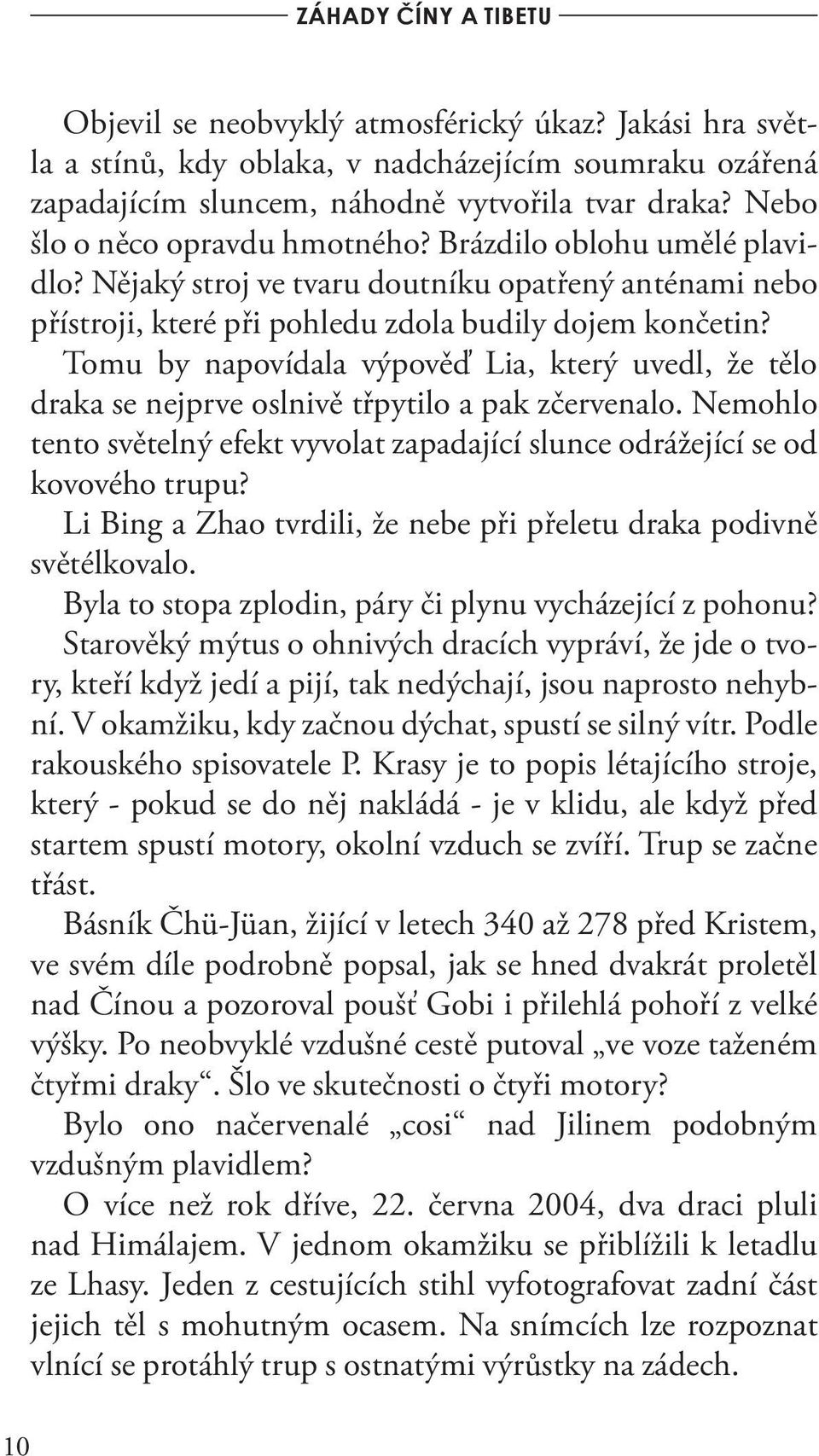 ZÁHADY ČÍNY A TIBETU

Objevil se neobvyklý atmosférický úkaz? Jakási hra světla a stínů, kdy oblaka, v nadcházejícím soumraku ozářená zapadajícím sluncem, náhodně vytvořila tvar draka? Nebo šlo o něco opravdu hmotného? Brázdilo oblohu umělé plavidlo? Nějaký stroj ve tvaru doutníku opatřený anténami nebo přístroji, které při pohledu zdola budily dojem končetin?

Tomu by napovídala výpověď Lia, který uvedl, že tělo draka se nejprve oslnivě třpytilo a pak zčervenalo. Nemohlo tento světelný efekt vyvolat zapadající slunce odrážející se od kovového trupu?

Li Bing a Zhao tvrdili, že nebe při přeletu draka podivně světélkovalo.

Byla to stopa zplodin, páry či plynu vycházející z pohonu?

Starověký mýtus o ohnivých dracích vypráví, že jde o tvory, kteří když jedí a pijí, tak nedýchají, jsou naprosto nehybní. V okamžiku, kdy začnou dýchat, spustí se silný vítr. Podle rakouského spisovatele P. Krasy je to popis létajícího stroje, který - pokud se do něj nakládá - je v klidu, ale když před startem spustí motory, okolní vzduch se zvíří. Trup se začne třást.

Básník Čhü-Jüan, žijící v letech 340 až 278 před Kristem, ve svém díle podrobně popsal, jak se hned dvakrát proletěl nad Čínou a pozoroval poušť Gobi i přilehlá pohoří z velké výšky. Po neobvyklé vzdušné cestě putoval „ve voze taženém čtyřmi draky“. Šlo ve skutečnosti o čtyři motory?

Bylo ono načervenalé „cosi“ nad Jilinem podobným vzdušným plavidlem?

O více než rok dříve, 22. června 2004, dva draci pluli nad Himálajem. V jednom okamžiku se přiblížili k letadlu ze Lhasy. Jeden z cestujících stihl vyfotografovat zadní část jejich těl s mohutným ocasem. Na snímcích lze rozpoznat vlnící se protáhlý trup s ostnatými výrůstky na zádech.

10